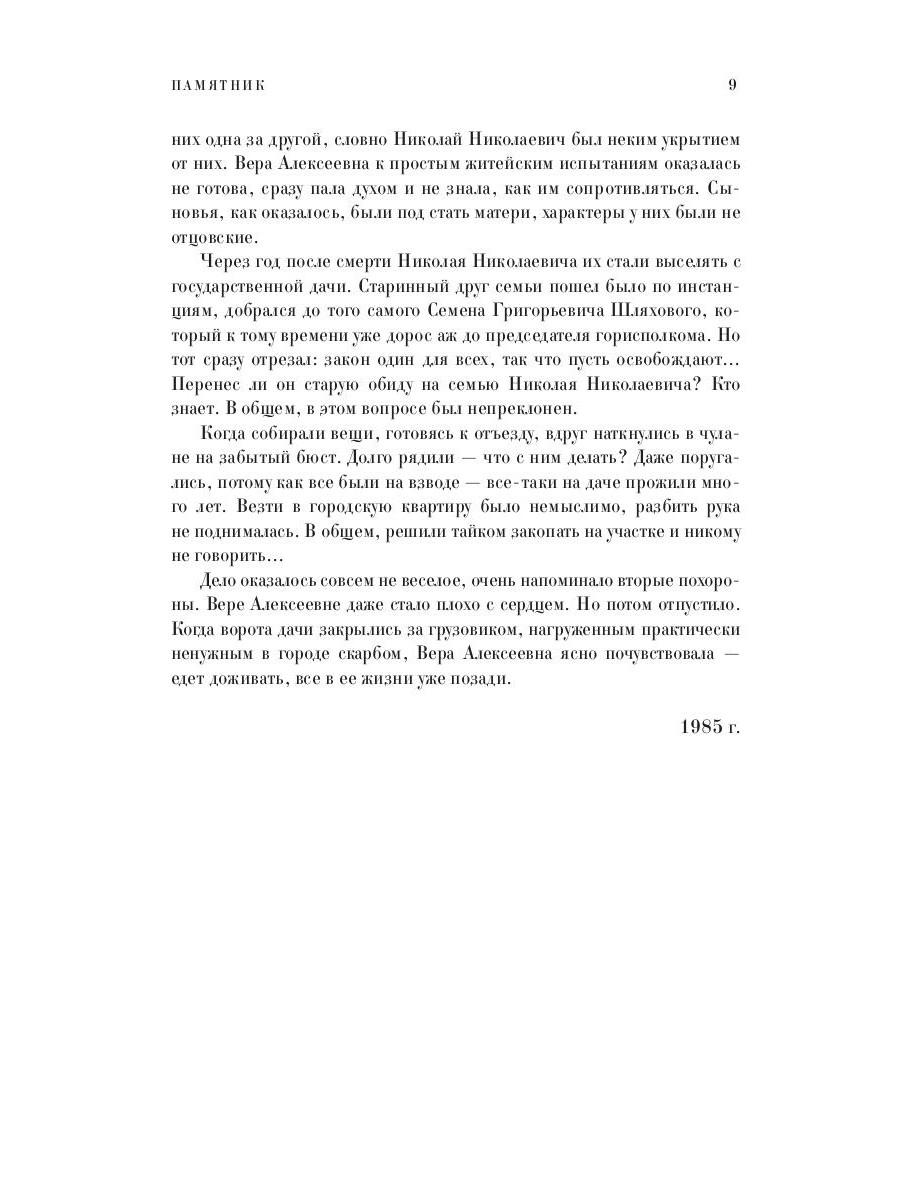 ПАМЯТНИК 9

них одна за другой, словно Николай Николаевич был неким укрытием от них. Вера Алексеевна к простым житейским испытаниям оказалась не готова, сразу пала духом и не знала, как им сопротивляться. Сыновья, как оказалось, были под стать матери, характеры у них были не отцовские.

Через год после смерти Николая Николаевича их стали выселять с государственной дачи. Старинный друг семьи пошел было по инстанциям, добрался до того самого Семена Григорьевича Шляхового, который к тому времени уже дорос аж до председателя горисполкома. Но тот сразу отрезал: закон один для всех, так что пусть освобождают... Перенес ли он старую обиду на семью Николая Николаевича? Кто знает. В общем, в этом вопросе был непреклонен.

Когда собирали вещи, готовясь к отъезду, вдруг наткнулись в чулане на забытый бюст. Долго рядили — что с ним делать? Даже поругались, потому как все были на взводе — все-таки на даче прожили много лет. Везти в городскую квартиру было немыслимо, разбить рука не поднималась. В общем, решили тайком закопать на участке и никому не говорить...

Дело оказалось совсем не веселое, очень напоминало вторые похороны. Вере Алексеевне даже стало плохо с сердцем. Но потом отпустило. Когда ворота дачи закрылись за грузовиком, нагруженным практически ненужным в городе скарбом, Вера Алексеевна ясно почувствовала — едет доживать, все в ее жизни уже позади.

1985 г.